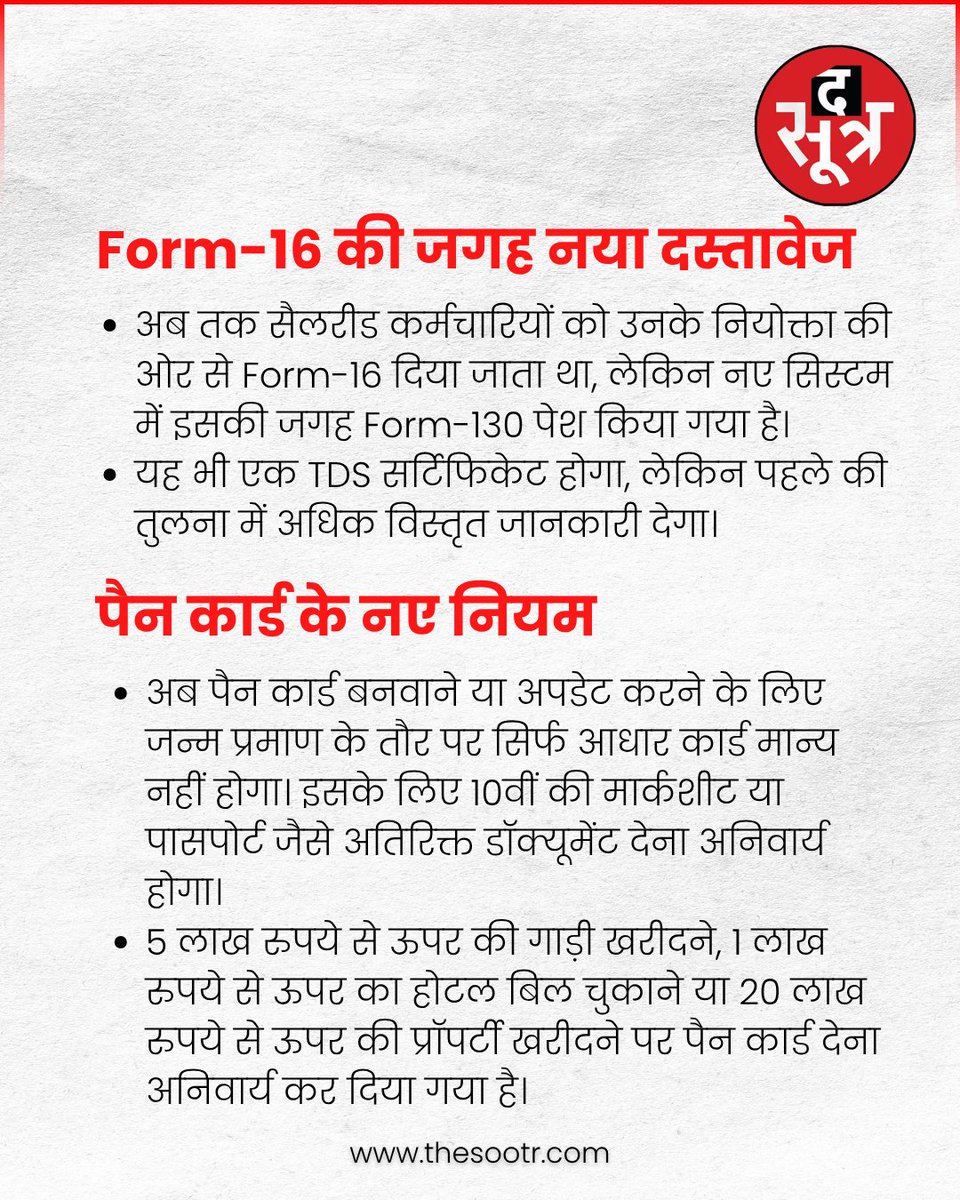 द सूत्र

Form-16 की जगह नया दस्तावेज

• अब तक सैलरीड कर्मचारियों को उनके नियोक्ता की ओर से Form-16 दिया जाता था, लेकिन नए सिस्टम में इसकी जगह Form-130 पेश किया गया है।
• यह भी एक TDS सर्टिफिकेट होगा, लेकिन पहले की तुलना में अधिक विस्तृत जानकारी देगा।

पैन कार्ड के नए नियम

• अब पैन कार्ड बनवाने या अपडेट करने के लिए जन्म प्रमाण के तौर पर सिर्फ आधार कार्ड मान्य नहीं होगा। इसके लिए 10वीं की मार्कशीट या पासपोर्ट जैसे अतिरिक्त डॉक्यूमेंट देना अनिवार्य होगा।
• 5 लाख रुपये से ऊपर की गाड़ी खरीदने, 1 लाख रुपये से ऊपर का होटल बिल चुकाने या 20 लाख रुपये से ऊपर की प्रॉपर्टी खरीदने पर पैन कार्ड देना अनिवार्य कर दिया गया है।

www.thesootr.com